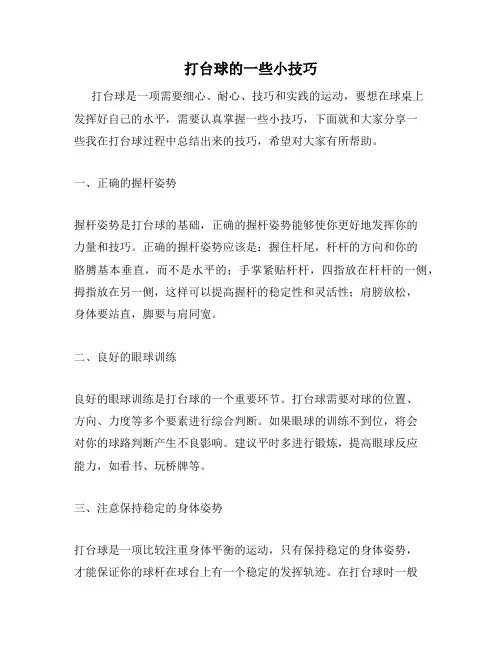 打台球的一些小技巧

打台球是一项需要细心、耐心、技巧和实践的运动，要想在球桌上发挥好自己的水平，需要认真掌握一些小技巧，下面就和大家分享一些我在打台球过程中总结出来的技巧，希望对大家有所帮助。

一、正确的握杆姿势

握杆姿势是打台球的基础，正确的握杆姿势能够使你更好地发挥你的力量和技巧。正确的握杆姿势应该是：握住杆尾，杆杆的方向和你的胳膊基本垂直，而不是水平的；手掌紧贴杆杆，四指放在杆杆的一侧，拇指放在另一侧，这样可以提高握杆的稳定性和灵活性；肩膀放松，身体要站直，脚要与肩同宽。

二、良好的眼球训练

良好的眼球训练是打台球的一个重要环节。打台球需要对球的位置、方向、力度等多个要素进行综合判断。如果眼球的训练不到位，将会对你的球路判断产生不良影响。建议平时多进行锻炼，提高眼球反应能力，如看书、玩桥牌等。

三、注意保持稳定的身体姿势

打台球是一项比较注重身体平衡的运动，只有保持稳定的身体姿势，才能保证你的球杆在球台上有一个稳定的发挥轨迹。在打台球时一般